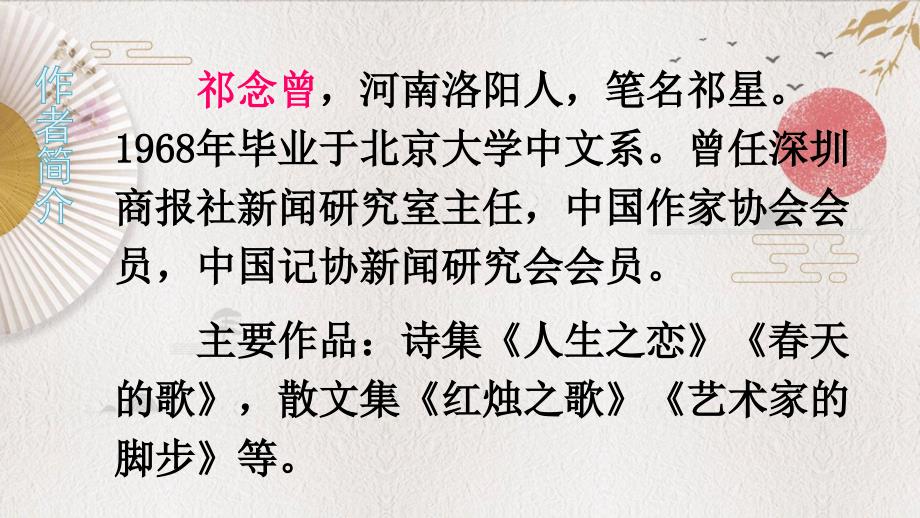 作者简介

祁念曾，河南洛阳人，笔名祁星。1968年毕业于北京大学中文系。曾任深圳商报社新闻研究室主任，中国作家协会会员，中国记协新闻研究会会员。

主要作品：诗集《人生之恋》《春天的歌》，散文集《红烛之歌》《艺术家的脚步》等。